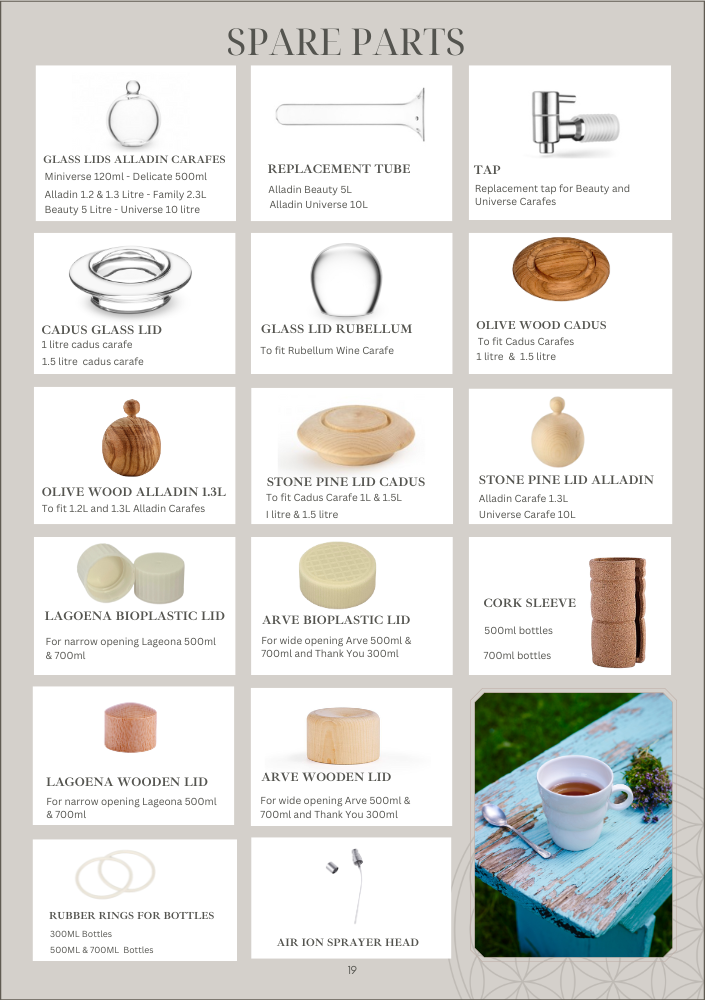 SPARE PARTS

GLASS LIDS ALLADIN CARAFES
Miniverse 120ml - Delicate 500ml
Alladin 1.2 & 1.3 Litre - Family 2.3L
Beauty 5 Litre - Universe 10 litre

REPLACEMENT TUBE
Alladin Beauty 5L
Alladin Universe 10L

TAP
Replacement tap for Beauty and Universe Carafes

CADUS GLASS LID
1 litre cadus carafe
1.5 litre cadus carafe

GLASS LID RUBELLUM
To fit Rubellum Wine Carafe

OLIVE WOOD CADUS
To fit Cadus Carafes
1 litre & 1.5 litre

OLIVE WOOD ALLADIN 1.3L
To fit 1.2L and 1.3L Alladin Carafes

STONE PINE LID CADUS
To fit Cadus Carafe 1L & 1.5L
I litre & 1.5 litre

STONE PINE LID ALLADIN
Alladin Carafe 1.3L
Universe Carafe 10L

LAGOENA BIOPLASTIC LID
For narrow opening Lageona 500ml & 700ml

ARVE BIOPLASTIC LID
For wide opening Arve 500ml & 700ml and Thank You 300ml

CORK SLEEVE
500ml bottles
700ml bottles

LAGOENA WOODEN LID
For narrow opening Lageona 500ml & 700ml

ARVE WOODEN LID
For wide opening Arve 500ml & 700ml and Thank You 300ml

RUBBER RINGS FOR BOTTLES
300ML Bottles
500ML & 700ML Bottles

AIR ION SPRAYER HEAD

19